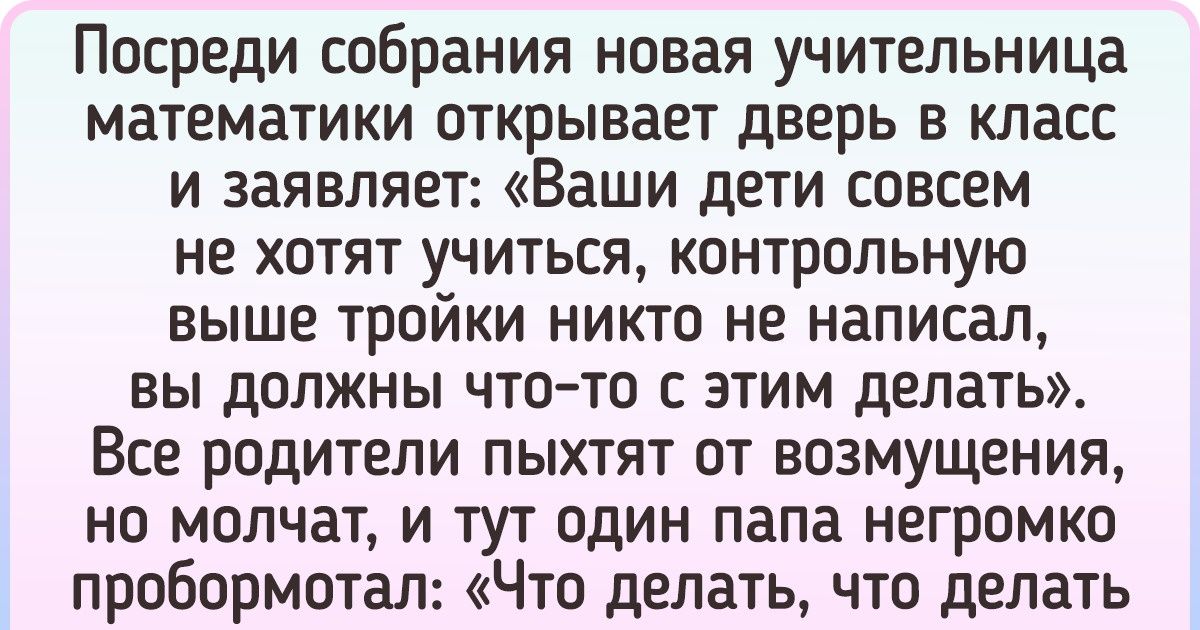 Посреди собрания новая учительница математики открывает дверь в класс и заявляет: «Ваши дети совсем не хотят учиться, контрольную выше тройки никто не написал, вы должны что-то с этим делать». Все родители пыхтят от возмущения, но молчат, и тут один папа негромко пробормотал: «Что делать, что делать